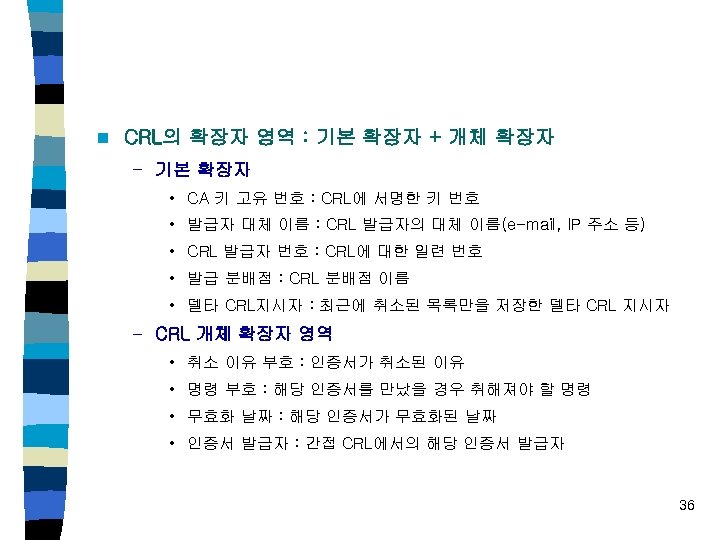 CRL의 확장자 영역 : 기본 확장자 + 개체 확장자

– 기본 확장자

• CA 키 고유 번호 : CRL에 서명한 키 번호

• 발급자 대체 이름 : CRL 발급자의 대체 이름(e-mail, IP 주소 등)

• CRL 발급자 번호 : CRL에 대한 일련 번호

• 발급 분배점 : CRL 분배점 이름

• 델타 CRL지시자 : 최근에 취소된 목록만을 저장한 델타 CRL 지시자

– CRL 개체 확장자 영역

• 취소 이유 부호 : 인증서가 취소된 이유

• 명령 부호 : 해당 인증서를 만났을 경우 취해져야 할 명령

• 무효화 날짜 : 해당 인증서가 무효화된 날짜

• 인증서 발급자 : 간접 CRL에서의 해당 인증서 발급자

36